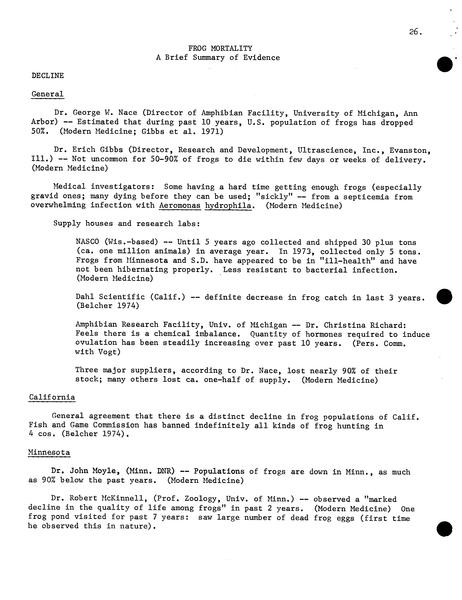 26.

FROG MORTALITY
A Brief Summary of Evidence

DECLINE

General

Dr. George W. Nace (Director of Amphibian Facility, University of Michigan, Ann Arbor) -- Estimated that during past 10 years, U.S. population of frogs has dropped 50%. (Modern Medicine; Gibbs et al. 1971)

Dr. Erich Gibbs (Director, Research and Development, Ultrascience, Inc., Evanston, Ill.) -- Not uncommon for 50-90% of frogs to die within few days or weeks of delivery. (Modern Medicine)

Medical investigators: Some having a hard time getting enough frogs (especially gravid ones; many dying before they can be used; "sickly" -- from a septicemia from overwhelming infection with Aeromonas hydrophila. (Modern Medicine)

Supply houses and research labs:

NASCO (Wis.-based) -- Until 5 years ago collected and shipped 30 plus tons (ca. one million animals) in average year. In 1973, collected only 5 tons. Frogs from Minnesota and S.D. have appeared to be in "ill-health" and have not been hibernating properly. Less resistant to bacterial infection. (Modern Medicine)

Dahl Scientific (Calif.) -- definite decrease in frog catch in last 3 years. (Belcher 1974)

Amphibian Research Facility, Univ. of Michigan -- Dr. Christina Richard: Feels there is a chemical imbalance. Quantity of hormones required to induce ovulation has been steadily increasing over past 10 years. (Pers. Comm. with Vogt)

Three major suppliers, according to Dr. Nace, lost nearly 90% of their stock; many others lost ca. one-half of supply. (Modern Medicine)

California

General agreement that there is a distinct decline in frog populations of Calif. Fish and Game Commission has banned indefinitely all kinds of frog hunting in 4 cos. (Belcher 1974).

Minnesota

Dr. John Moyle, (Minn. DNR) -- Populations of frogs are down in Minn., as much as 90% below the past years. (Modern Medicine)

Dr. Robert McKinnell, (Prof. Zoology, Univ. of Minn.) -- observed a "marked decline in the quality of life among frogs" in past 2 years. (Modern Medicine) One frog pond visited for past 7 years: saw large number of dead frog eggs (first time he observed this in nature).